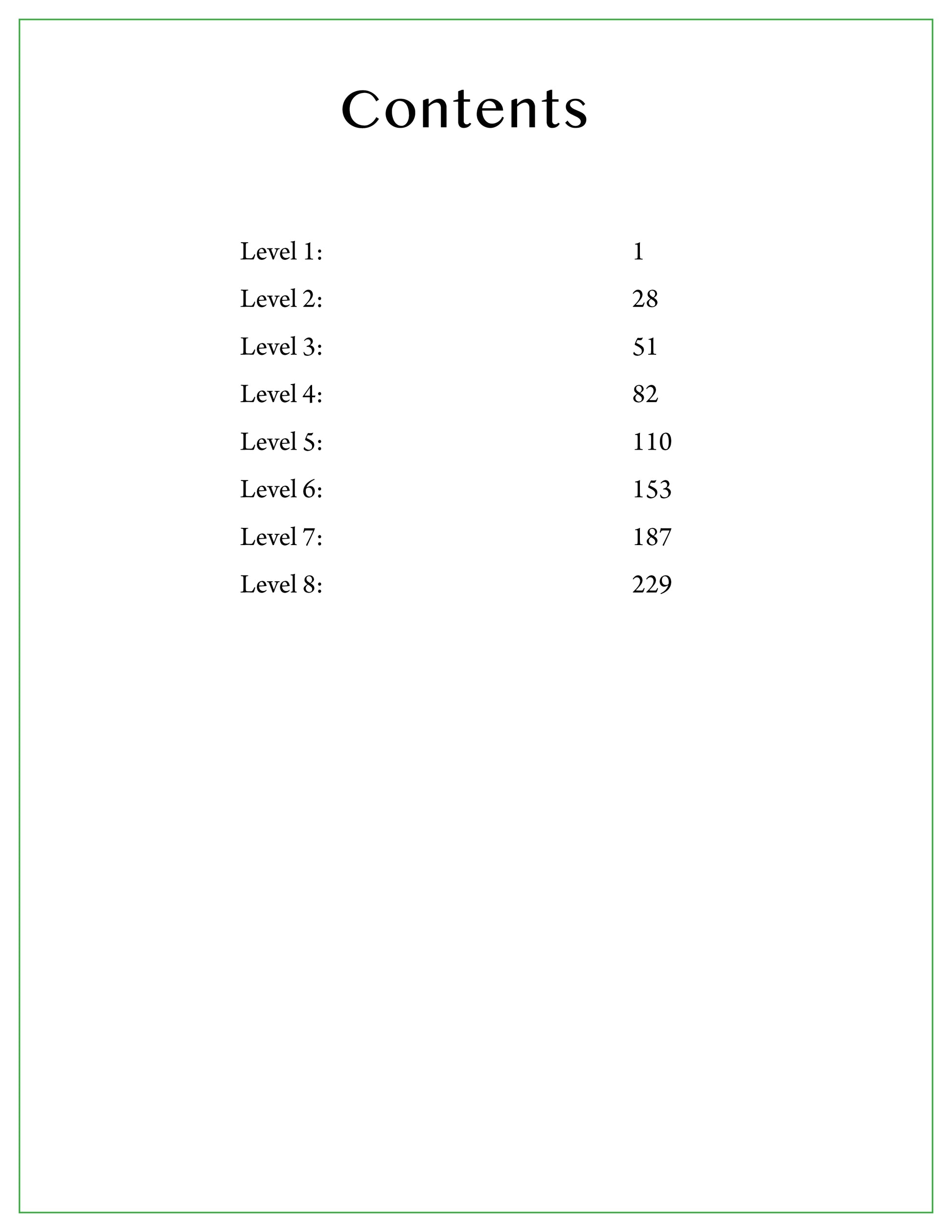 Contents

Level 1: 1
Level 2: 28
Level 3: 51
Level 4: 82
Level 5: 110
Level 6: 153
Level 7: 187
Level 8: 229